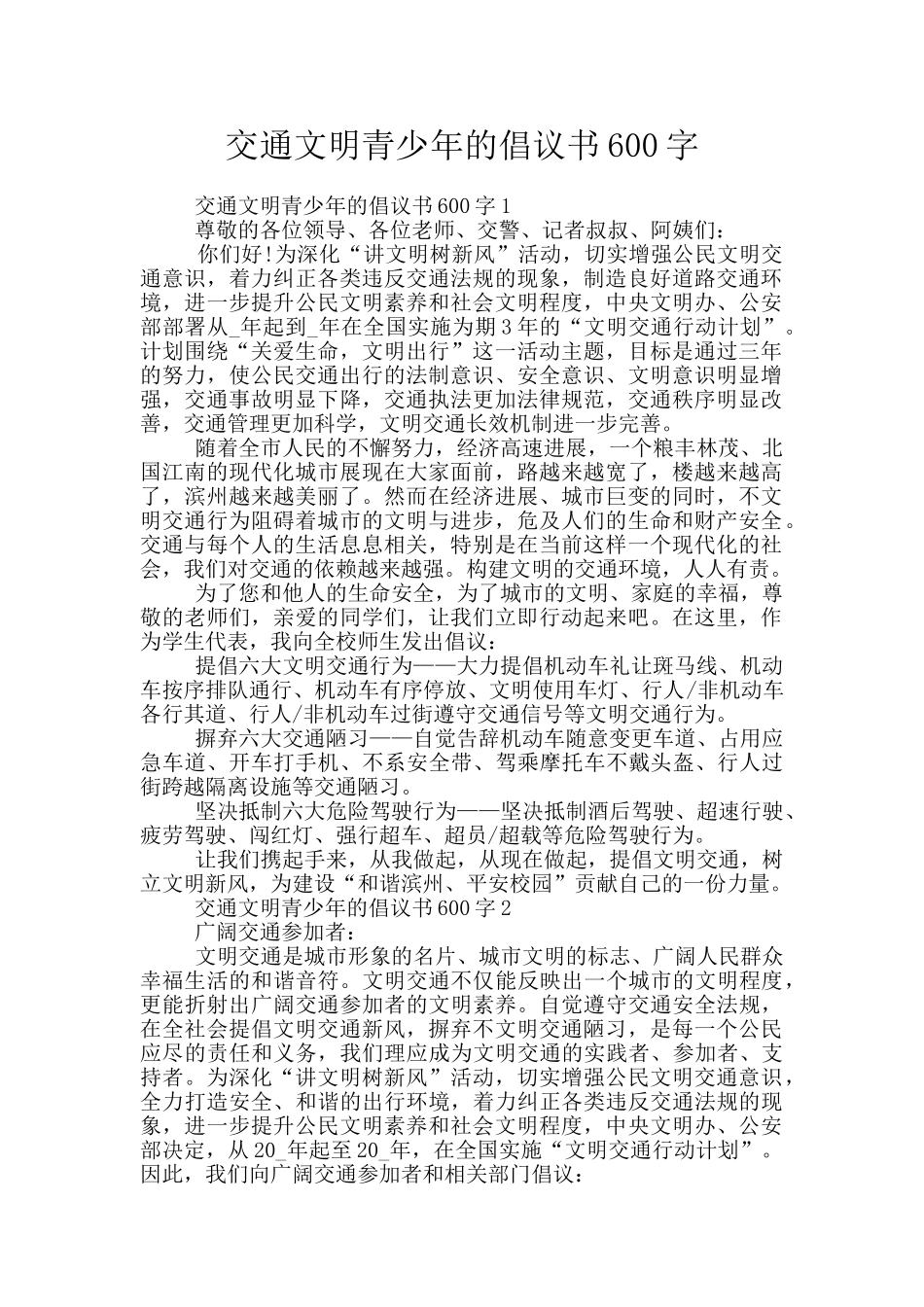 交通文明青少年的倡议书600字

交通文明青少年的倡议书600字1

尊敬的各位领导、各位老师、交警、记者叔叔、阿姨们：

你们好!为深化“讲文明树新风”活动，切实增强公民文明交通意识，着力纠正各类违反交通法规的现象，制造良好道路交通环境，进一步提升公民文明素养和社会文明程度，中央文明办、公安部部署从_年起到_年在全国实施为期3年的“文明交通行动计划”。计划围绕“关爱生命，文明出行”这一活动主题，目标是通过三年的努力，使公民交通出行的法制意识、安全意识、文明意识明显增强，交通事故明显下降，交通执法更加法律规范，交通秩序明显改善，交通管理更加科学，文明交通长效机制进一步完善。

随着全市人民的不懈努力，经济高速进展，一个粮丰林茂、北国江南的现代化城市展现在大家面前，路越来越宽了，楼越来越高了，滨州越来越美丽了。然而在经济进展、城市巨变的同时，不文明交通行为阻碍着城市的文明与进步，危及人们的生命和财产安全。交通与每个人的生活息息相关，特别是在当前这样一个现代化的社会，我们对交通的依赖越来越强。构建文明的交通环境，人人有责。

为了您和他人的生命安全，为了城市的文明、家庭的幸福，尊敬的老师们，亲爱的同学们，让我们立即行动起来吧。在这里，作为学生代表，我向全校师生发出倡议：

提倡六大文明交通行为——大力提倡机动车礼让斑马线、机动车按序排队通行、机动车有序停放、文明使用车灯、行人/非机动车各行其道、行人/非机动车过街遵守交通信号等文明交通行为。

摒弃六大交通陋习——自觉告辞机动车随意变更车道、占用应急车道、开车打手机、不系安全带、驾乘摩托车不戴头盔、行人过街跨越隔离设施等交通陋习。

坚决抵制六大危险驾驶行为——坚决抵制酒后驾驶、超速行驶、疲劳驾驶、闯红灯、强行超车、超员/超载等危险驾驶行为。

让我们携起手来，从我做起，从现在做起，提倡文明交通，树立文明新风，为建设“和谐滨州、平安校园”贡献自己的一份力量。

交通文明青少年的倡议书600字2

广阔交通参加者：

文明交通是城市形象的名片、城市文明的标志、广阔人民群众幸福生活的和谐音符。文明交通不仅能反映出一个城市的文明程度，更能折射出广阔交通参加者的文明素养。自觉遵守交通安全法规，在全社会提倡文明交通新风，摒弃不文明交通陋习，是每一个公民应尽的责任和义务，我们理应成为文明交通的实践者、参加者、支持者。为深化“讲文明树新风”活动，切实增强公民文明交通意识，全力打造安全、和谐的出行环境，着力纠正各类违反交通法规的现象，进一步提升公民文明素养和社会文明程度，中央文明办、公安部决定，从20_年起至20_年，在全国实施“文明交通行动计划”。因此，我们向广阔交通参加者和相关部门倡议：